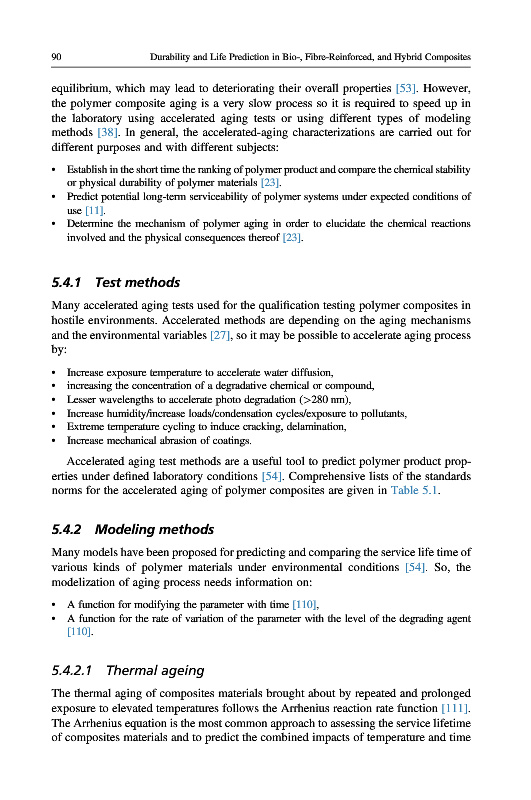 90 Durability and Life Prediction in Bio-, Fibre-Reinforced, and Hybrid Composites

equilibrium, which may lead to deteriorating their overall properties [53]. However, the polymer composite aging is a very slow process so it is required to speed up in the laboratory using accelerated aging tests or using different types of modeling methods [38]. In general, the accelerated-aging characterizations are carried out for different purposes and with different subjects:

• Establish in the short time the ranking of polymer product and compare the chemical stability or physical durability of polymer materials [23].
• Predict potential long-term serviceability of polymer systems under expected conditions of use [11].
• Determine the mechanism of polymer aging in order to elucidate the chemical reactions involved and the physical consequences thereof [23].

5.4.1 Test methods

Many accelerated aging tests used for the qualification testing polymer composites in hostile environments. Accelerated methods are depending on the aging mechanisms and the environmental variables [27], so it may be possible to accelerate aging process by:

• Increase exposure temperature to accelerate water diffusion,
• increasing the concentration of a degradative chemical or compound,
• Lesser wavelengths to accelerate photo degradation (>280 nm),
• Increase humidity/increase loads/condensation cycles/exposure to pollutants,
• Extreme temperature cycling to induce cracking, delamination,
• Increase mechanical abrasion of coatings.

Accelerated aging test methods are a useful tool to predict polymer product properties under defined laboratory conditions [54]. Comprehensive lists of the standards norms for the accelerated aging of polymer composites are given in Table 5.1.

5.4.2 Modeling methods

Many models have been proposed for predicting and comparing the service life time of various kinds of polymer materials under environmental conditions [54]. So, the modelization of aging process needs information on:

• A function for modifying the parameter with time [110],
• A function for the rate of variation of the parameter with the level of the degrading agent [110].

5.4.2.1 Thermal ageing

The thermal aging of composites materials brought about by repeated and prolonged exposure to elevated temperatures follows the Arrhenius reaction rate function [111]. The Arrhenius equation is the most common approach to assessing the service lifetime of composites materials and to predict the combined impacts of temperature and time